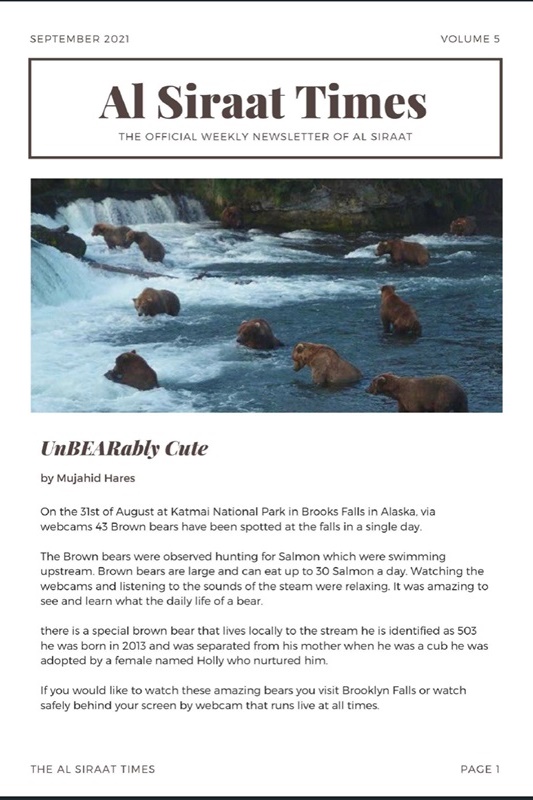 SEPTEMBER 2021

VOLUME 5

Al Siraat Times

THE OFFICIAL WEEKLY NEWSLETTER OF AL SIRAAT

UnBEARably Cute

by Mujahid Hares

On the 31st of August at Katmai National Park in Brooks Falls in Alaska, via webcams 43 Brown bears have been spotted at the falls in a single day.

The Brown bears were observed hunting for Salmon which were swimming upstream. Brown bears are large and can eat up to 30 Salmon a day. Watching the webcams and listening to the sounds of the steam were relaxing. It was amazing to see and learn what the daily life of a bear.

there is a special brown bear that lives locally to the stream he is identified as 503 he was born in 2013 and was separated from his mother when he was a cub he was adopted by a female named Holly who nurtured him.

If you would like to watch these amazing bears you visit Brooklyn Falls or watch safely behind your screen by webcam that runs live at all times.

THE AL SIRAAT TIMES

PAGE 1